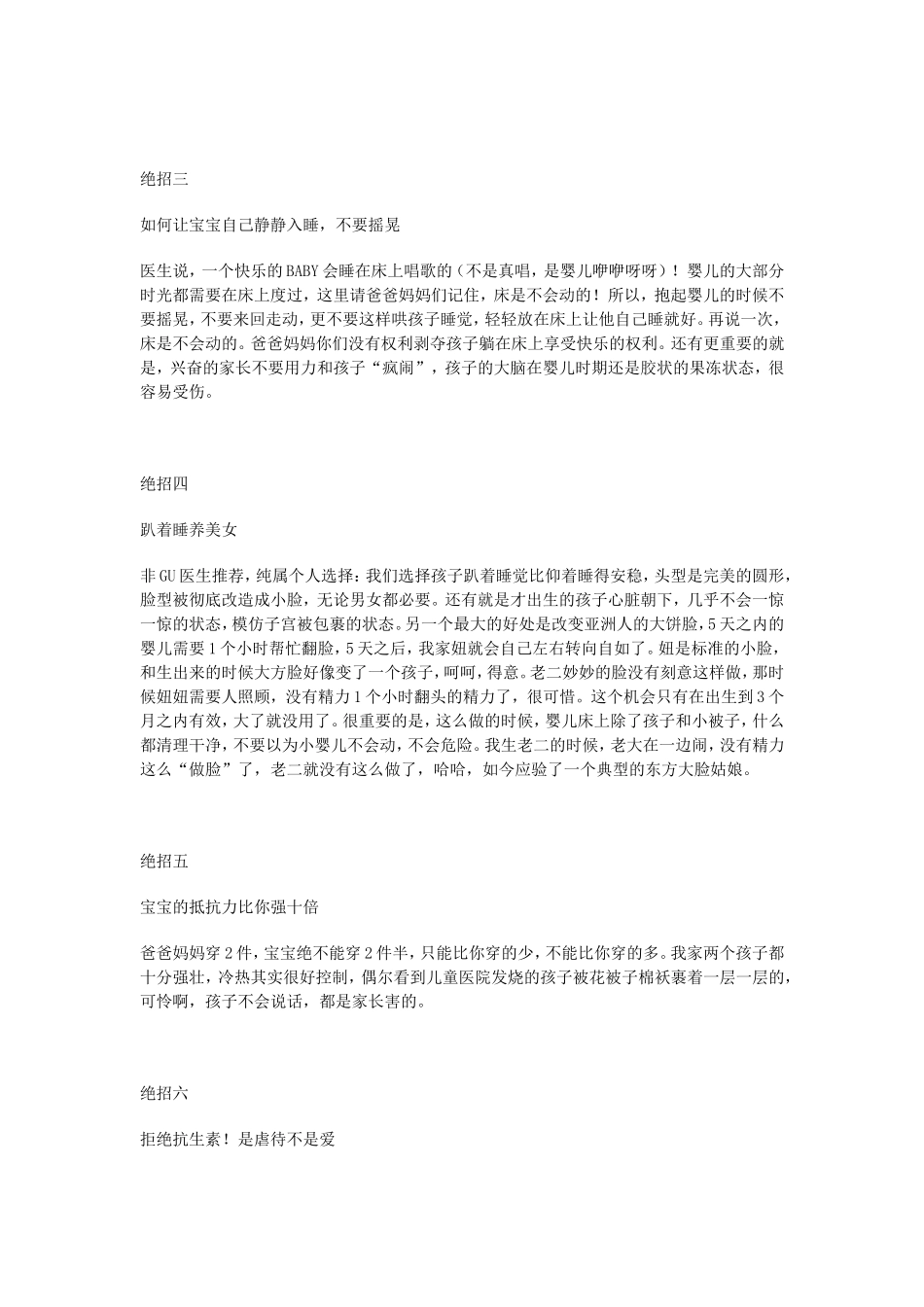 绝招三

如何让宝宝自己静静入睡，不要摇晃

医生说，一个快乐的BABY会睡在床上唱歌的（不是真唱，是婴儿咿咿呀呀）！婴儿的大部分时光都需要在床上度过，这里请爸爸妈妈们记住，床是不会动的！所以，抱起婴儿的时候不要摇晃，不要来回走动，更不要这样哄孩子睡觉，轻轻放在床上让他自己睡就好。再说一次，床是不会动的。爸爸妈妈你们没有权利剥夺孩子躺在床上享受快乐的权利。还有更重要的就是，兴奋的家长不要用力和孩子“疯闹”，孩子的大脑在婴儿时期还是胶状的果冻状态，很容易受伤。

绝招四

趴着睡养美女

非GU医生推荐，纯属个人选择：我们选择孩子趴着睡觉比仰着睡得安稳，头型是完美的圆形，脸型被彻底改造成小脸，无论男女都必要。还有就是才出生的孩子心脏朝下，几乎不会一惊一惊的状态，模仿子宫被包裹的状态。另一个最大的好处是改变亚洲人的大饼脸，5天之内的婴儿需要1个小时帮忙翻脸，5天之后，我家妞就会自己左右转向自如了。妞是标准的小脸，和生出来的时候大方脸好像变了一个孩子，呵呵，得意。老二妙妙的脸没有刻意这样做，那时候妞妞需要人照顾，没有精力1个小时翻头的精力了，很可惜。这个机会只有在出生到3个月之内有效，大了就没用了。很重要的是，这么做的时候，婴儿床上除了孩子和小被子，什么都清理干净，不要以为小婴儿不会动，不会危险。我生老二的时候，老大在一边闹，没有精力这么“做脸”了，老二就没有这么做了，哈哈，如今应验了一个典型的东方大脸姑娘。

绝招五

宝宝的抵抗力比你强十倍

爸爸妈妈穿2件，宝宝绝不能穿2件半，只能比你穿的少，不能比你穿的多。我家两个孩子都十分强壮，冷热其实很好控制，偶尔看到儿童医院发烧的孩子被花被子棉袄裹着一层一层的，可怜啊，孩子不会说话，都是家长害的。

绝招六

拒绝抗生素！是虐待不是爱